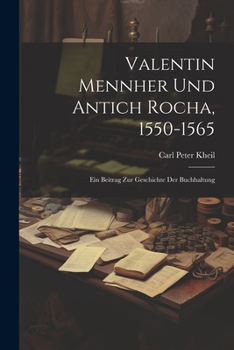 Valentin Mennher Und Antich Rocha, 1550-1565

Carl Peter Kheil

Ein Beitrag Zur Geschichte Der Buchhaltung